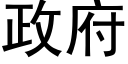 政府